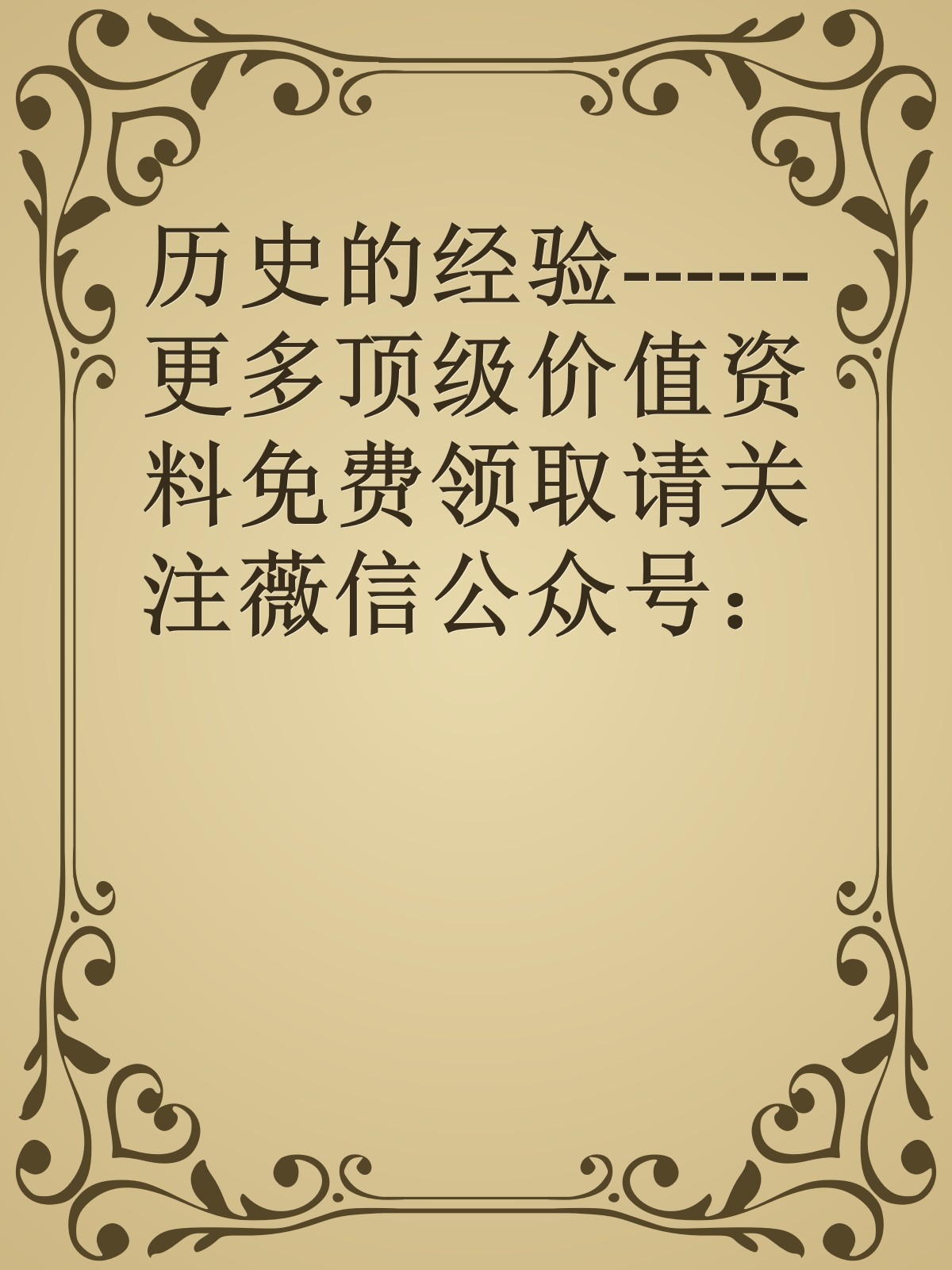 历史的经验------更多顶级价值资料免费领取请关注薇信公众号：